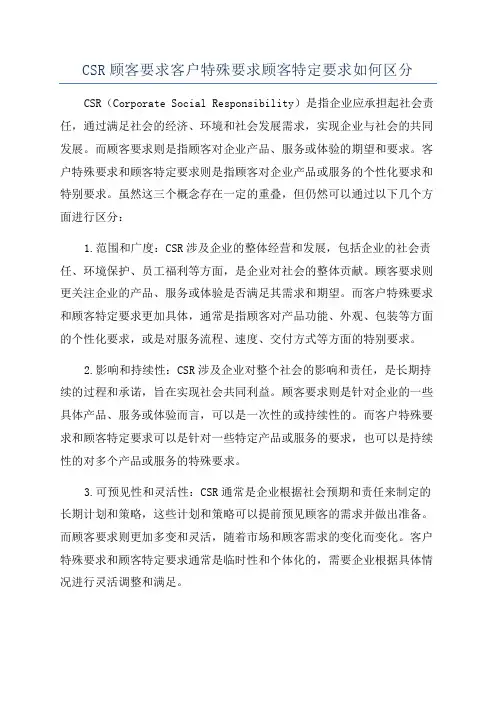 CSR 顾客要求客户特殊要求顾客特定要求如何区分

CSR（Corporate Social Responsibility）是指企业应承担起社会责任，通过满足社会的经济、环境和社会发展需求，实现企业与社会的共同发展。而顾客要求则是指顾客对企业产品、服务或体验的期望和要求。客户特殊要求和顾客特定要求则是指顾客对企业产品或服务的个性化要求和特别要求。虽然这三个概念存在一定的重叠，但仍然可以通过以下几个方面进行区分：

1.范围和广度：CSR 涉及企业的整体经营和发展，包括企业的社会责任、环境保护、员工福利等方面，是企业对社会的整体贡献。顾客要求则更关注企业的产品、服务或体验是否满足其需求和期望。而客户特殊要求和顾客特定要求更加具体，通常是指顾客对产品功能、外观、包装等方面的个性化要求，或是对服务流程、速度、交付方式等方面的特别要求。

2.影响和持续性：CSR 涉及企业对整个社会的影响和责任，是长期持续的过程和承诺，旨在实现社会共同利益。顾客要求则是针对企业的一些具体产品、服务或体验而言，可以是一次性的或持续性的。而客户特殊要求和顾客特定要求可以是针对一些特定产品或服务的要求，也可以是持续性的对多个产品或服务的特殊要求。

3.可预见性和灵活性：CSR 通常是企业根据社会预期和责任来制定的长期计划和策略，这些计划和策略可以提前预见顾客的需求并做出准备。而顾客要求则更加多变和灵活，随着市场和顾客需求的变化而变化。客户特殊要求和顾客特定要求通常是临时性和个体化的，需要企业根据具体情况进行灵活调整和满足。